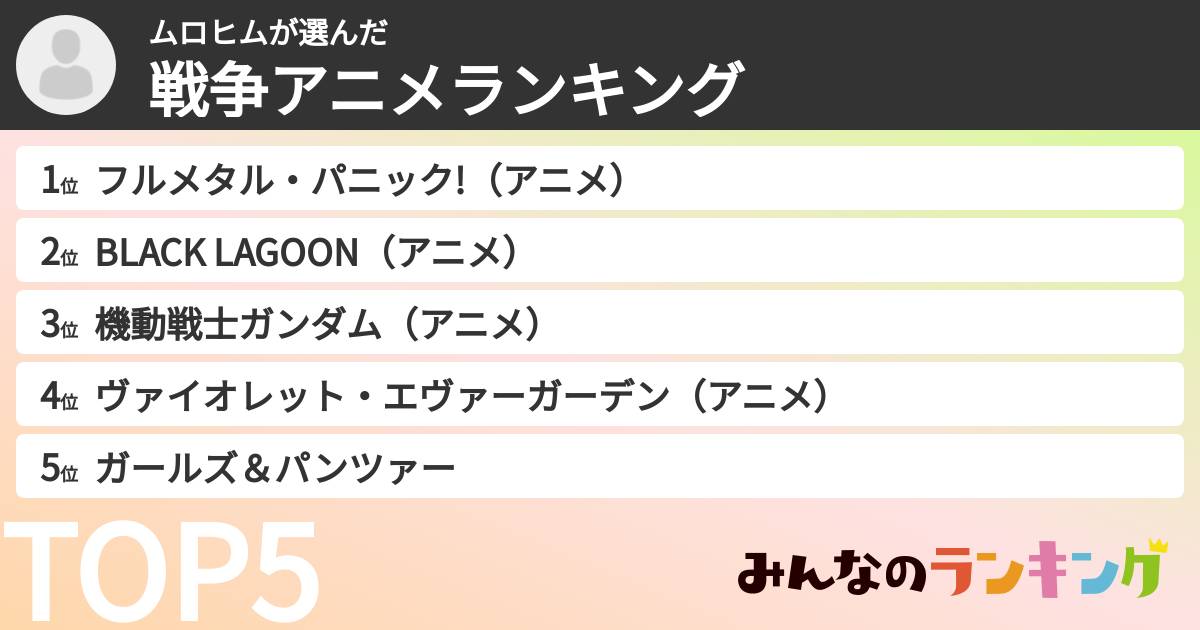 ムロヒムが選んだ
戦争アニメランキング

1位 フルメタル・パニック!（アニメ）
2位 BLACK LAGOON（アニメ）
3位 機動戦士ガンダム（アニメ）
4位 ヴァイオレット・エヴァーガーデン（アニメ）
5位 ガールズ＆パンツァー

TOP5

みんなのランキング